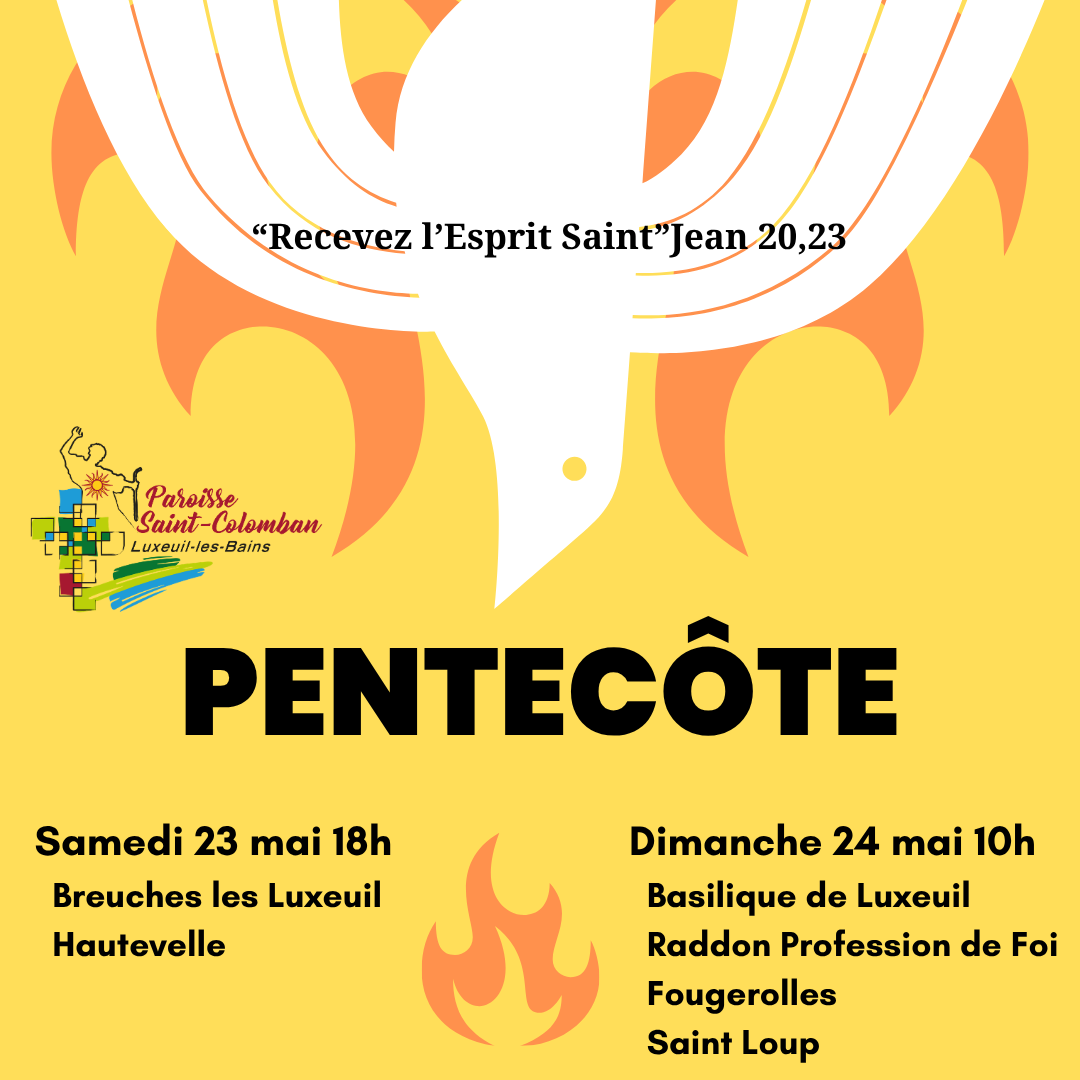 "Recevez l'Esprit Saint"Jean 20,23

Paroisse
Saint-Colomban
Luxeuil-les-Bains

PENTECÔTE

Samedi 23 mai 18h
Breuches les Luxeuil
Hautevelle

Dimanche 24 mai 10h
Basilique de Luxeuil
Raddon Profession de Foi
Fougerolles
Saint Loup